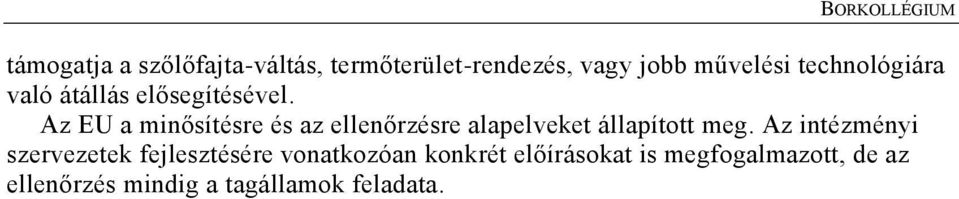 BORKOLLÉGIUM

támogatja a szőlőfajta-váltás, termőterület-rendezés, vagy jobb művelési technológiára való átállás elősegítésével.

Az EU a minősítésre és az ellenőrzésre alapelveket állapított meg. Az intézményi szervezetek fejlesztésére vonatkozóan konkrét előírásokat is megfogalmazott, de az ellenőrzés mindig a tagállamok feladata.